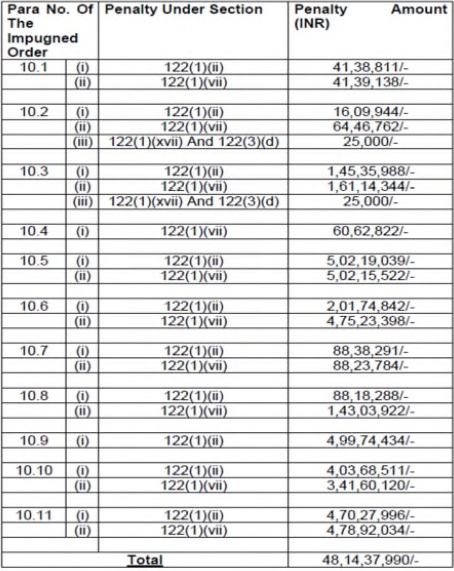 | Para No. Of The Impugned Order | | Penalty Under Section | Penalty Amount (INR) |
|---|---|---|---|
| 10.1 | (i) | 122(1)(ii) | 41,38,811/- |
| | (ii) | 122(1)(vii) | 41,39,138/- |
| | | | |
| 10.2 | (i) | 122(1)(ii) | 16,09,944/- |
| | (ii) | 122(1)(vii) | 64,46,762/- |
| | (iii) | 122(1)(xvii) And 122(3)(d) | 25,000/- |
| | | | |
| 10.3 | (i) | 122(1)(ii) | 1,45,35,988/- |
| | (ii) | 122(1)(vii) | 1,61,14,344/- |
| | (iii) | 122(1)(xvii) And 122(3)(d) | 25,000/- |
| | | | |
| 10.4 | (i) | 122(1)(vii) | 60,62,822/- |
| | | | |
| 10.5 | (i) | 122(1)(ii) | 5,02,19,039/- |
| | (ii) | 122(1)(vii) | 5,02,15,522/- |
| | | | |
| 10.6 | (i) | 122(1)(ii) | 2,01,74,842/- |
| | (ii) | 122(1)(vii) | 4,75,23,398/- |
| | | | |
| 10.7 | (i) | 122(1)(ii) | 88,38,291/- |
| | (ii) | 122(1)(vii) | 88,23,784/- |
| | | | |
| 10.8 | (i) | 122(1)(ii) | 88,18,288/- |
| | (ii) | 122(1)(vii) | 1,43,03,922/- |
| | | | |
| 10.9 | (i) | 122(1)(ii) | 4,99,74,434/- |
| | | | |
| 10.10 | (i) | 122(1)(ii) | 4,03,68,511/- |
| | (ii) | 122(1)(vii) | 3,41,60,120/- |
| | | | |
| 10.11 | (i) | 122(1)(ii) | 4,70,27,996/- |
| | (ii) | 122(1)(vii) | 4,78,92,034/- |
| | | | |
| Total | | | 48,14,37,990/- |